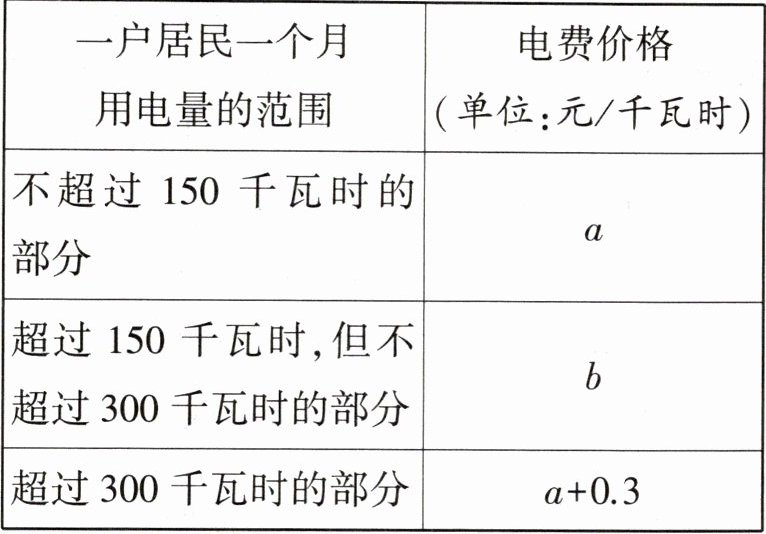 | 一户居民一个月用电量的范围 | 电费价格(单位:元/千瓦时) |
|---|---|
| 不超过150千瓦时的部分 | $a$ |
| 超过150千瓦时,但不超过300千瓦时的部分 | $b$ |
| 超过300千瓦时的部分 | $a+0.3$ |